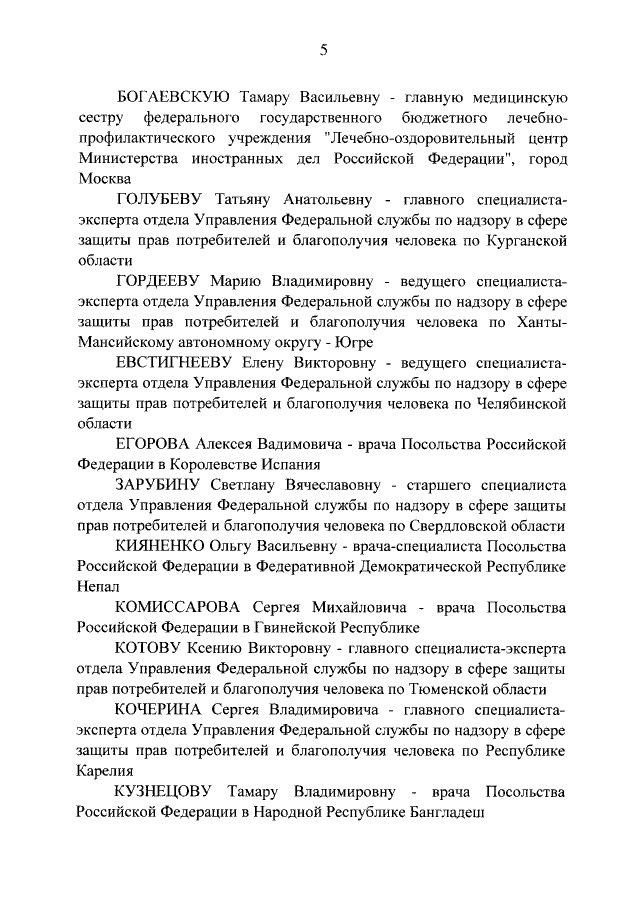 5

БОГАЕВСКУЮ Тамару Васильевну - главную медицинскую сестру федерального государственного бюджетного лечебно-профилактического учреждения "Лечебно-оздоровительный центр Министерства иностранных дел Российской Федерации", город Москва

ГОЛУБЕВУ Татьяну Анатольевну - главного специалиста-эксперта отдела Управления Федеральной службы по надзору в сфере защиты прав потребителей и благополучия человека по Курганской области

ГОРДЕЕВУ Марию Владимировну - ведущего специалиста-эксперта отдела Управления Федеральной службы по надзору в сфере защиты прав потребителей и благополучия человека по Ханты-Мансийскому автономному округу - Югре

ЕВСТИГНЕЕВУ Елену Викторовну - ведущего специалиста-эксперта отдела Управления Федеральной службы по надзору в сфере защиты прав потребителей и благополучия человека по Челябинской области

ЕГОРОВА Алексея Вадимовича - врача Посольства Российской Федерации в Королевстве Испания

ЗАРУБИНУ Светлану Вячеславовну - старшего специалиста отдела Управления Федеральной службы по надзору в сфере защиты прав потребителей и благополучия человека по Свердловской области

КИЯНЕНКО Ольгу Васильевну - врача-специалиста Посольства Российской Федерации в Федеративной Демократической Республике Непал

КОМИССАРОВА Сергея Михайловича - врача Посольства Российской Федерации в Гвинейской Республике

КОТОВУ Ксению Викторовну - главного специалиста-эксперта отдела Управления Федеральной службы по надзору в сфере защиты прав потребителей и благополучия человека по Тюменской области

КОЧЕРИНА Сергея Владимировича - главного специалиста-эксперта отдела Управления Федеральной службы по надзору в сфере защиты прав потребителей и благополучия человека по Республике Карелия

КУЗНЕЦОВУ Тамару Владимировну - врача Посольства Российской Федерации в Народной Республике Бангладеш